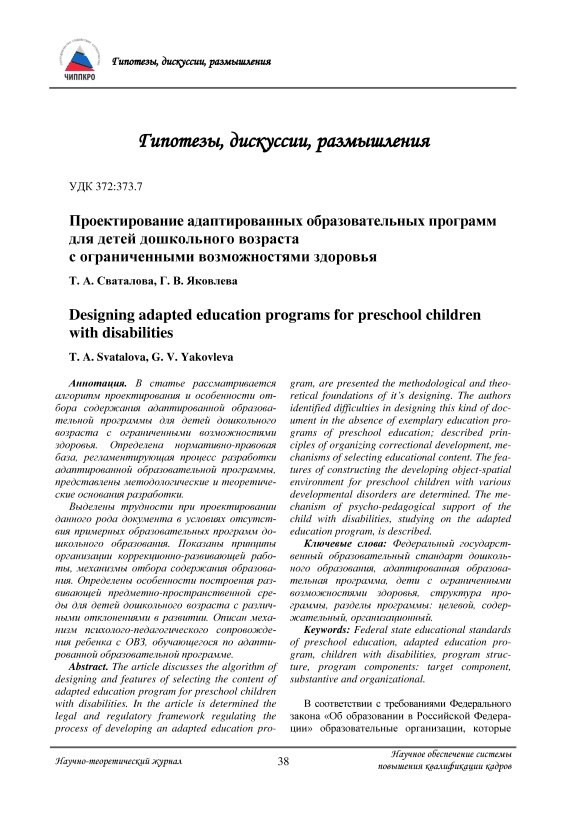 ЧИППКРО

Гипотезы, дискуссии, размышления

Гипотезы, дискуссии, размышления

УДК 372:373.7

Проектирование адаптированных образовательных программ для детей дошкольного возраста с ограниченными возможностями здоровья

Т. А. Сваталова, Г. В. Яковлева

Designing adapted education programs for preschool children with disabilities

T. A. Svatalova, G. V. Yakovleva

Аннотация. В статье рассматривается алгоритм проектирования и особенности отбора содержания адаптированной образовательной программы для детей дошкольного возраста с ограниченными возможностями здоровья. Определена нормативно-правовая база, регламентирующая процесс разработки адаптированной образовательной программы, представлены методологические и теоретические основания разработки.

Выделены трудности при проектировании данного рода документа в условиях отсутствия примерных образовательных программ дошкольного образования. Показаны принципы организации коррекционно-развивающей работы, механизмы отбора содержания образования. Определены особенности построения развивающей предметно-пространственной среды для детей дошкольного возраста с различными отклонениями в развитии. Описан механизм психолого-педагогического сопровождения ребенка с ОВЗ, обучающегося по адаптированной образовательной программе.

Abstract. The article discusses the algorithm of designing and features of selecting the content of adapted education program for preschool children with disabilities. In the article is determined the legal and regulatory framework regulating the process of developing an adapted education program, are presented the methodological and theoretical foundations of it's designing. The authors identified difficulties in designing this kind of document in the absence of exemplary education programs of preschool education; described principles of organizing correctional development, mechanisms of selecting educational content. The features of constructing the developing object-spatial environment for preschool children with various developmental disorders are determined. The mechanism of psycho-pedagogical support of the child with disabilities, studying on the adapted education program, is described.

Ключевые слова: Федеральный государственный образовательный стандарт дошкольного образования, адаптированная образовательная программа, дети с ограниченными возможностями здоровья, структура программы, разделы программы: целевой, содержательный, организационный.

Keywords: Federal state educational standards of preschool education, adapted education program, children with disabilities, program structure, program components: target component, substantive and organizational.

В соответствии с требованиями Федерального закона «Об образовании в Российской Федерации» образовательные организации, которые

Научно-теоретический журнал

38

Научное обеспечение системы повышения квалификации кадров